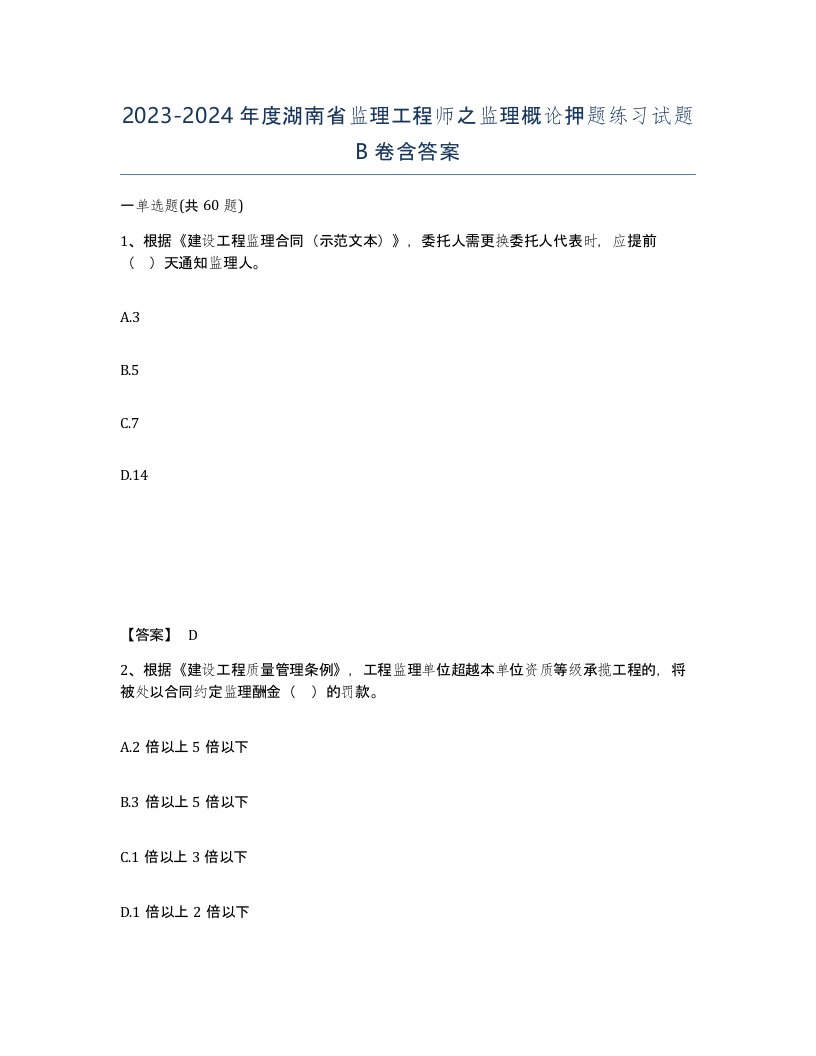 2023-2024年度湖南省监理工程师之监理概论押题练习试题B卷含答案

一单选题(共60题)

1、根据《建设工程监理合同（示范文本）》，委托人需更换委托人代表时，应提前（ ）天通知监理人。

A.3

B.5

C.7

D.14

【答案】 D

2、根据《建设工程质量管理条例》，工程监理单位超越本单位资质等级承揽工程的，将被处以合同约定监理酬金（ ）的罚款。

A.2倍以上5倍以下

B.3倍以上5倍以下

C.1倍以上3倍以下

D.1倍以上2倍以下